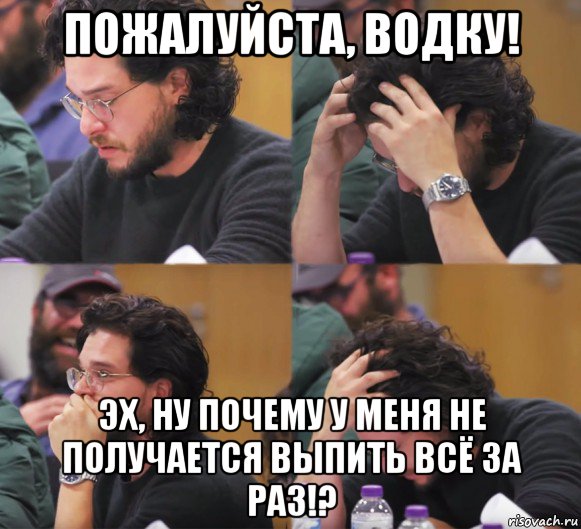 ПОЖАЛУЙСТА, ВОДКУ!

ЭХ, НУ ПОЧЕМУ У МЕНЯ НЕ ПОЛУЧАЕТСЯ ВЫПИТЬ ВСЁ ЗА РАЗ!?

risovach.ru